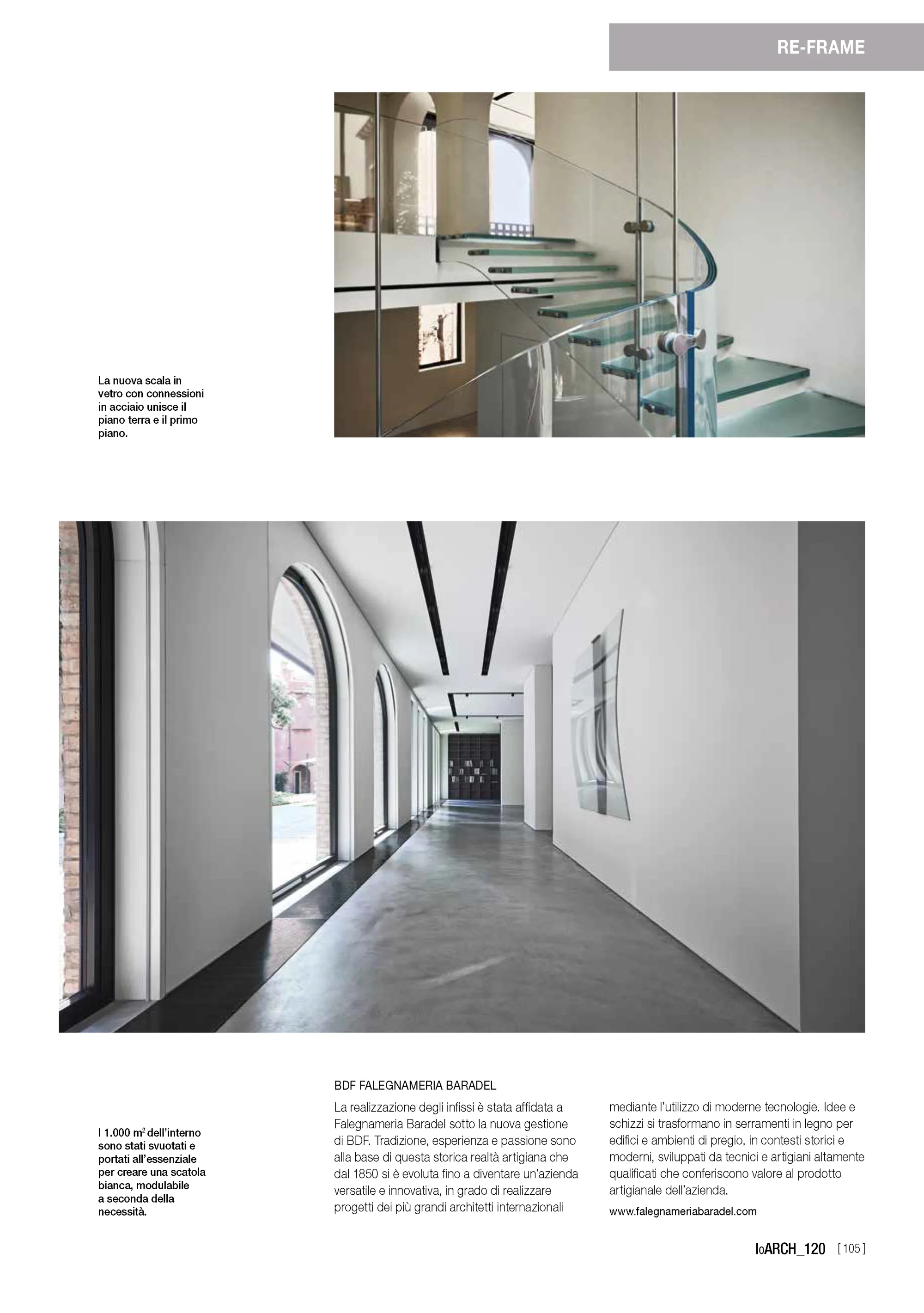 RE-FRAME

La nuova scala in vetro con connessioni in acciaio unisce il piano terra e il primo piano.

I 1.000 $m^2$ dell'interno sono stati svuotati e portati all'essenziale per creare una scatola bianca, modulabile a seconda della necessità.

BDF FALEGNAMERIA BARADEL

La realizzazione degli infissi è stata affidata a Falegnameria Baradel sotto la nuova gestione di BDF. Tradizione, esperienza e passione sono alla base di questa storica realtà artigiana che dal 1850 si è evoluta fino a diventare un'azienda versatile e innovativa, in grado di realizzare progetti dei più grandi architetti internazionali mediante l'utilizzo di moderne tecnologie. Idee e schizzi si trasformano in serramenti in legno per edifici e ambienti di pregio, in contesti storici e moderni, sviluppati da tecnici e artigiani altamente qualificati che conferiscono valore al prodotto artigianale dell'azienda.

www.falegnameriabaradel.com

IoARCH_120 [ 105 ]